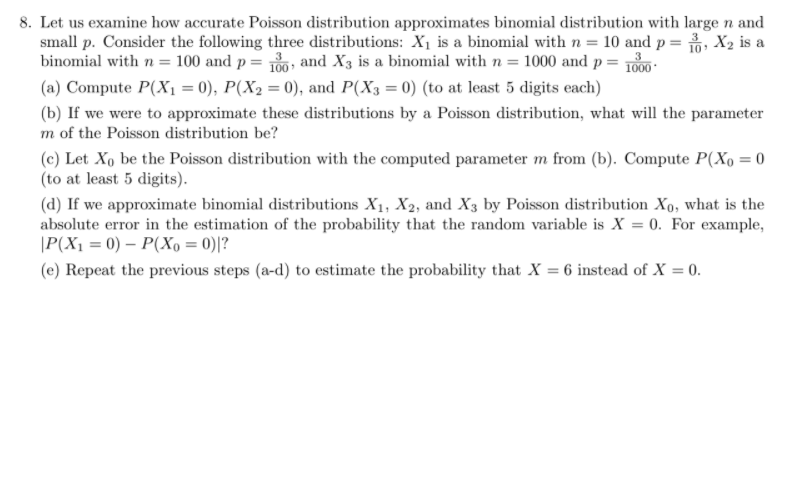 8. Let us examine how accurate Poisson distribution approximates binomial distribution with large $n$ and small $p$. Consider the following three distributions: $X_1$ is a binomial with $n = 10$ and $p = \frac{3}{10}$, $X_2$ is a binomial with $n = 100$ and $p = \frac{3}{100}$, and $X_3$ is a binomial with $n = 1000$ and $p = \frac{3}{1000}$.

(a) Compute $P(X_1 = 0)$, $P(X_2 = 0)$, and $P(X_3 = 0)$ (to at least 5 digits each)

(b) If we were to approximate these distributions by a Poisson distribution, what will the parameter $m$ of the Poisson distribution be?

(c) Let $X_0$ be the Poisson distribution with the computed parameter $m$ from (b). Compute $P(X_0 = 0$ (to at least 5 digits).

(d) If we approximate binomial distributions $X_1$, $X_2$, and $X_3$ by Poisson distribution $X_0$, what is the absolute error in the estimation of the probability that the random variable is $X = 0$. For example, $|P(X_1 = 0) - P(X_0 = 0)|$?

(e) Repeat the previous steps (a-d) to estimate the probability that $X = 6$ instead of $X = 0$.